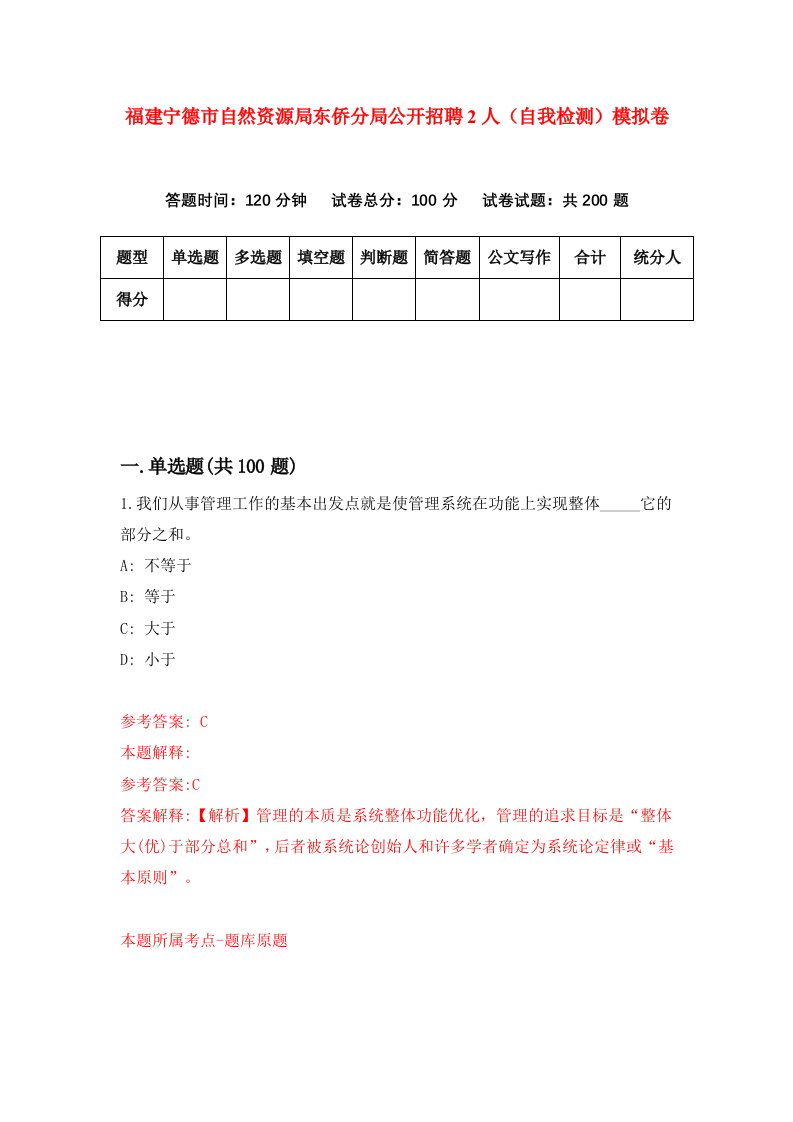 福建宁德市自然资源局东侨分局公开招聘2人（自我检测）模拟卷

答题时间：120分钟　试卷总分：100分　试卷试题：共200题

| 题型 | 单选题 | 多选题 | 填空题 | 判断题 | 简答题 | 公文写作 | 合计 | 统分人 |
|---|---|---|---|---|---|---|---|---|
| 得分 | | | | | | | | |

一.单选题(共100题)

1.我们从事管理工作的基本出发点就是使管理系统在功能上实现整体_____它的部分之和。

A: 不等于

B: 等于

C: 大于

D: 小于

参考答案: C

本题解释:

参考答案:C

答案解释:【解析】管理的本质是系统整体功能优化，管理的追求目标是“整体大(优)于部分总和”，后者被系统论创始人和许多学者确定为系统论定律或“基本原则”。

本题所属考点-题库原题